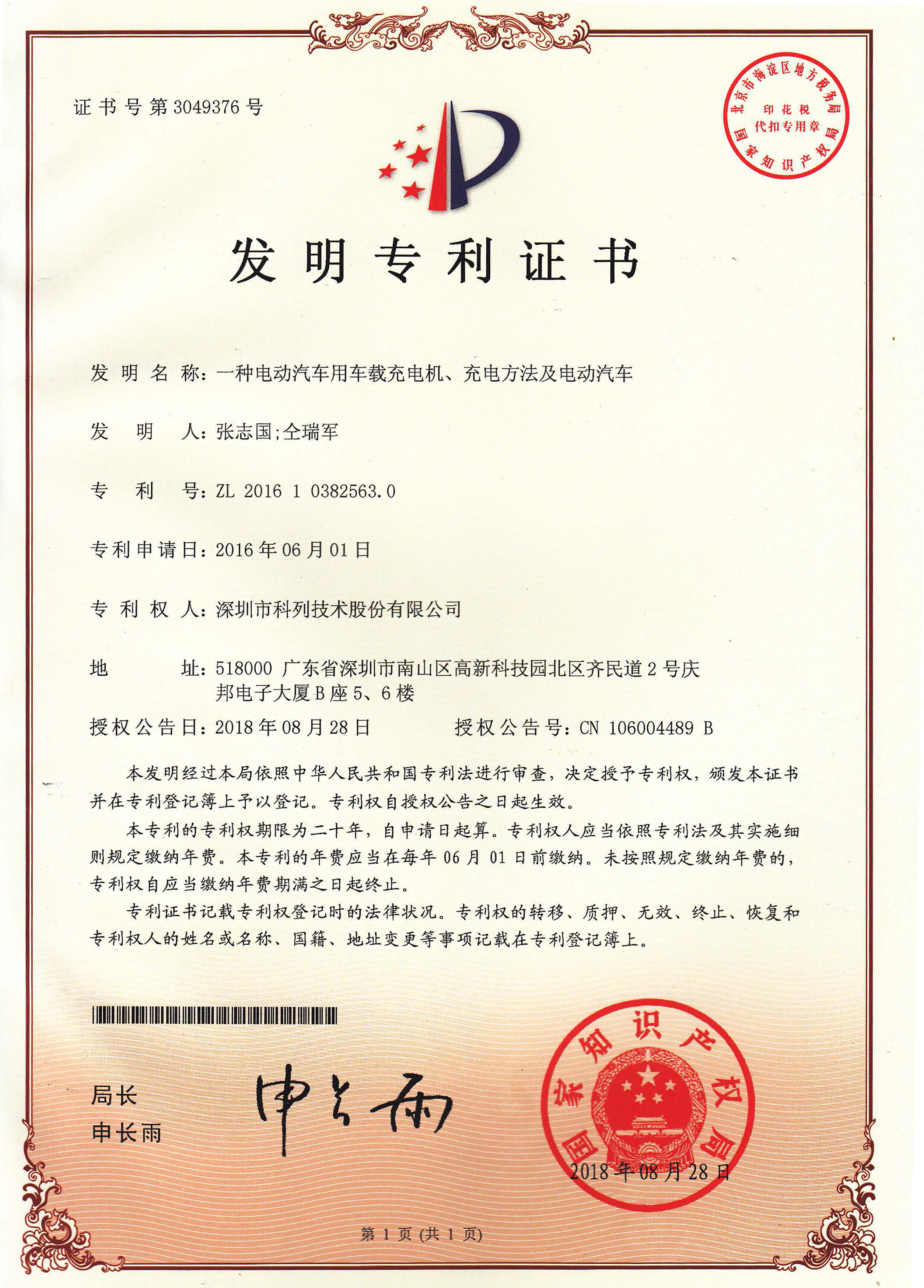 证书号第3049376号

北京市海淀区地方税务局 印花税 代扣专用章 国家知识产权局

发明专利证书

发明名称：一种电动汽车用车载充电机、充电方法及电动汽车

发明人：张志国;仝瑞军

专利号：ZL 2016 1 0382563.0

专利申请日：2016年06月01日

专利权人：深圳市科列技术股份有限公司

地址：518000 广东省深圳市南山区高新科技园北区齐民道2号庆邦电子大厦B座5、6楼

授权公告日：2018年08月28日　　授权公告号：CN 106004489 B

本发明经过本局依照中华人民共和国专利法进行审查，决定授予专利权，颁发本证书并在专利登记簿上予以登记。专利权自授权公告之日起生效。

本专利的专利权期限为二十年，自申请日起算。专利权人应当依照专利法及其实施细则规定缴纳年费。本专利的年费应当在每年06月01日前缴纳。未按照规定缴纳年费的，专利权自应当缴纳年费期满之日起终止。

专利证书记载专利权登记时的法律状况。专利权的转移、质押、无效、终止、恢复和专利权人的姓名或名称、国籍、地址变更等事项记载在专利登记簿上。

局长
申长雨

申长雨

国家知识产权局

2018年08月28日

第1页(共1页)